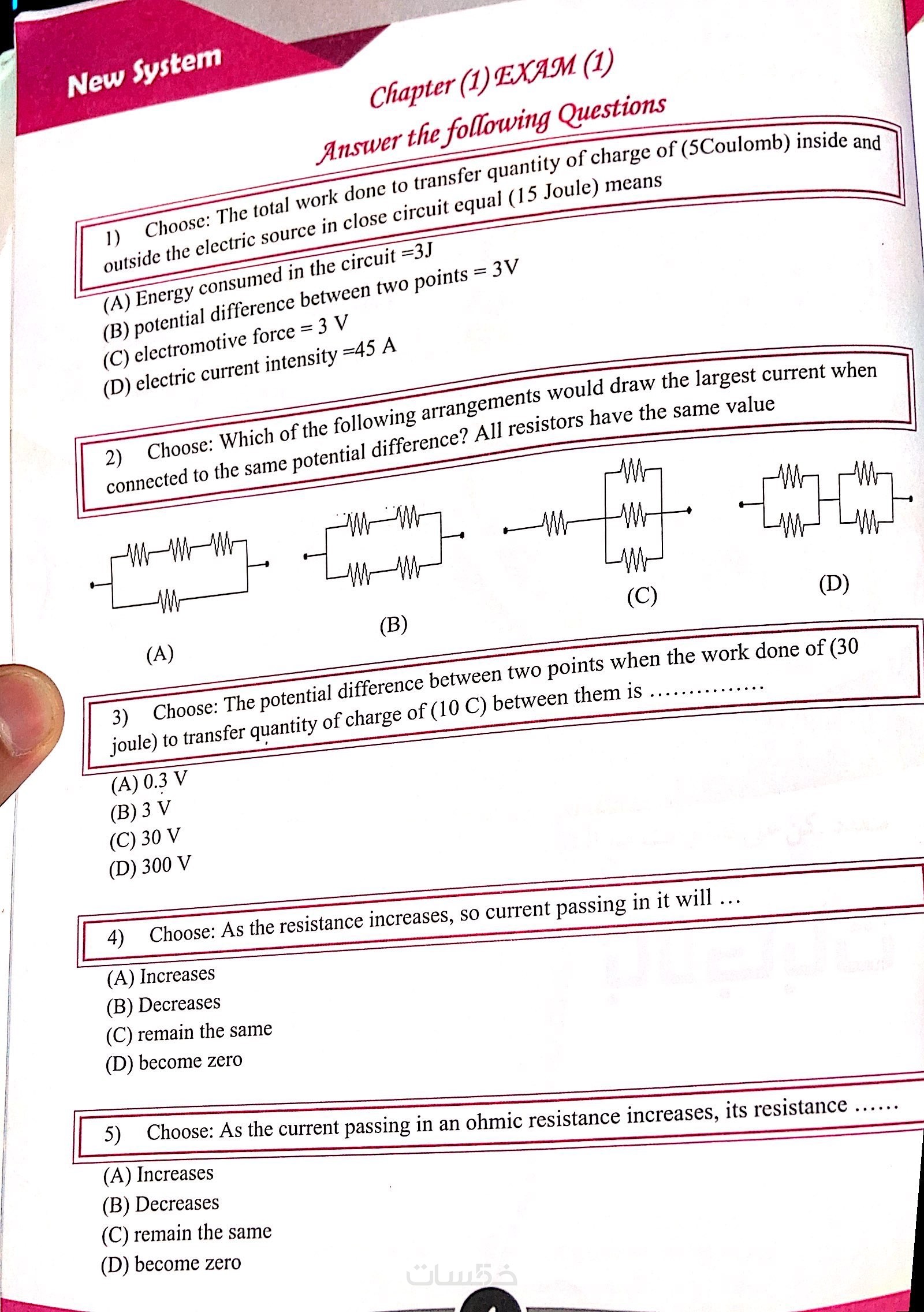 New System

Chapter (1) EXAM (1)

Answer the following Questions

1) Choose: The total work done to transfer quantity of charge of (5Coulomb) inside and outside the electric source in close circuit equal (15 Joule) means

(A) Energy consumed in the circuit =3J
(B) potential difference between two points = 3V
(C) electromotive force = 3 V
(D) electric current intensity =45 A

2) Choose: Which of the following arrangements would draw the largest current when connected to the same potential difference? All resistors have the same value

(A)
(B)
(C)
(D)

3) Choose: The potential difference between two points when the work done of (30 joule) to transfer quantity of charge of (10 C) between them is ..............

(A) 0.3 V
(B) 3 V
(C) 30 V
(D) 300 V

4) Choose: As the resistance increases, so current passing in it will ...

(A) Increases
(B) Decreases
(C) remain the same
(D) become zero

5) Choose: As the current passing in an ohmic resistance increases, its resistance ......

(A) Increases
(B) Decreases
(C) remain the same
(D) become zero

خمسات